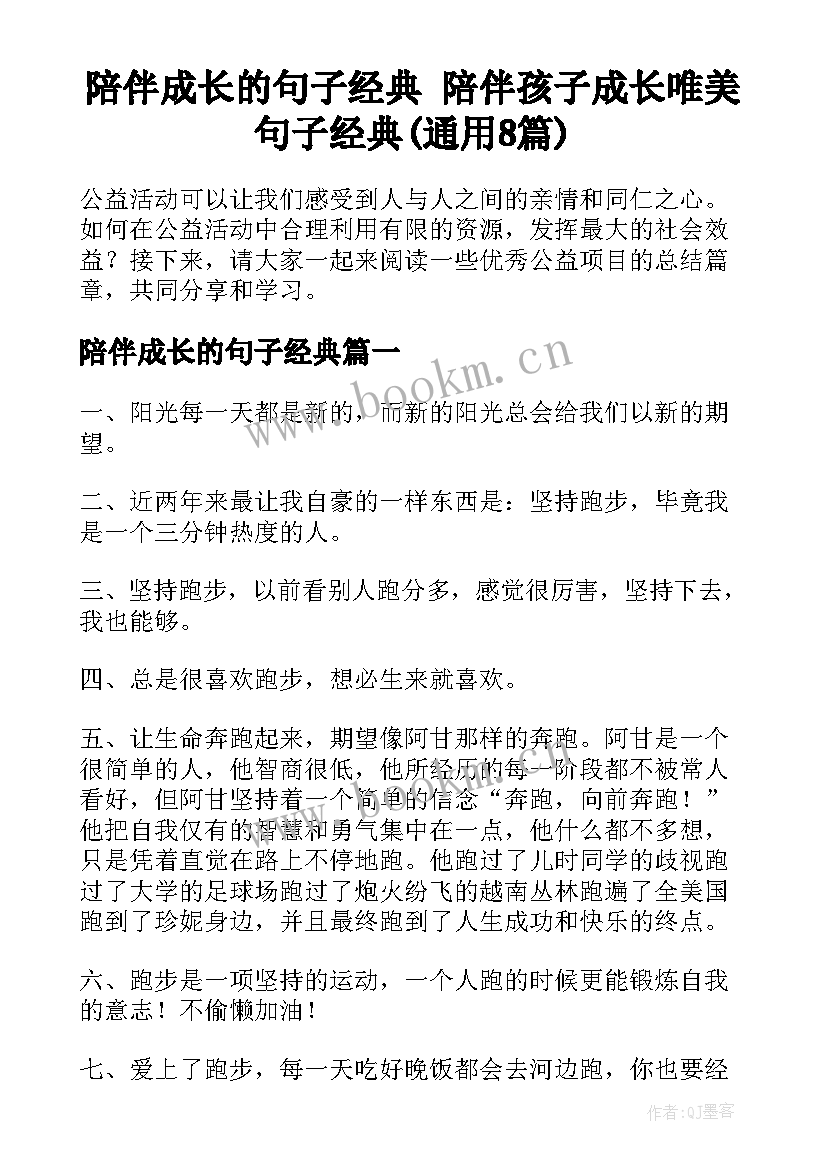 陪伴成长的句子经典 陪伴孩子成长唯美句子经典(通用8篇)

公益活动可以让我们感受到人与人之间的亲情和同仁之心。如何在公益活动中合理利用有限的资源，发挥最大的社会效益？接下来，请大家一起来阅读一些优秀公益项目的总结篇章，共同分享和学习。

陪伴成长的句子经典篇一

www.bookm.cn

一、阳光每一天都是新的，而新的阳光总会给我们以新的期望。

二、近两年来最让我自豪的一样东西是：坚持跑步，毕竟我是一个三分钟热度的人。

三、坚持跑步，以前看别人跑分多，感觉很厉害，坚持下去，我也能够。

四、总是很喜欢跑步，想必生来就喜欢。

五、让生命奔跑起来，期望像阿甘那样的奔跑。阿甘是一个很简单的人，他智商很低，他所经历的每一阶段都不被常人看好，但阿甘坚持着一个简单的信念“奔跑，向前奔跑！”他把自我仅有的智慧和勇气集中在一点，他什么都不多想，只是凭着直觉在路上不停地跑。他跑过了儿时同学的歧视跑过了大学的足球场跑过了炮火纷飞的越南丛林跑遍了全美国跑到了珍妮身边，并且最终跑到了人生成功和快乐的终点。

六、跑步是一项坚持的运动，一个人跑的时候更能锻炼自我的意志！不偷懒加油！

七、爱上了跑步，每一天吃好晚饭都会去河边跑，你也要经

作者:QJ墨客